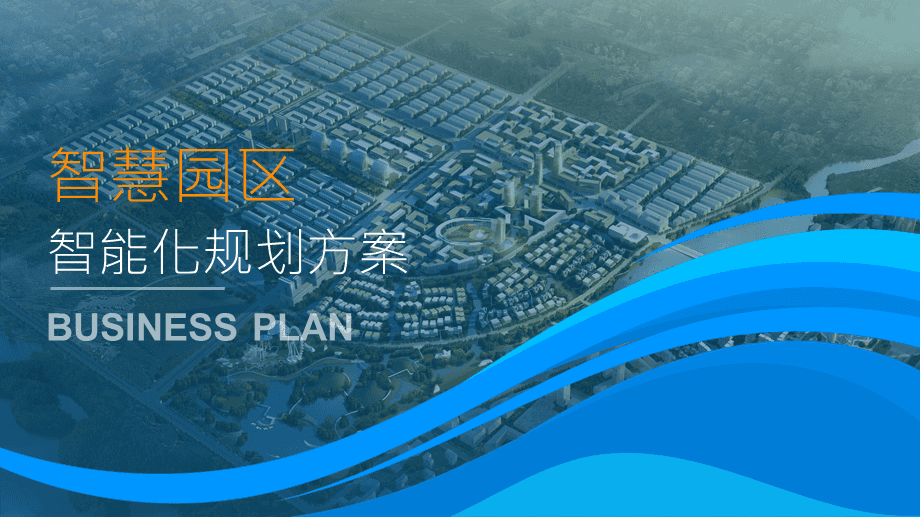 智慧园区

智能化规划方案

BUSINESS PLAN